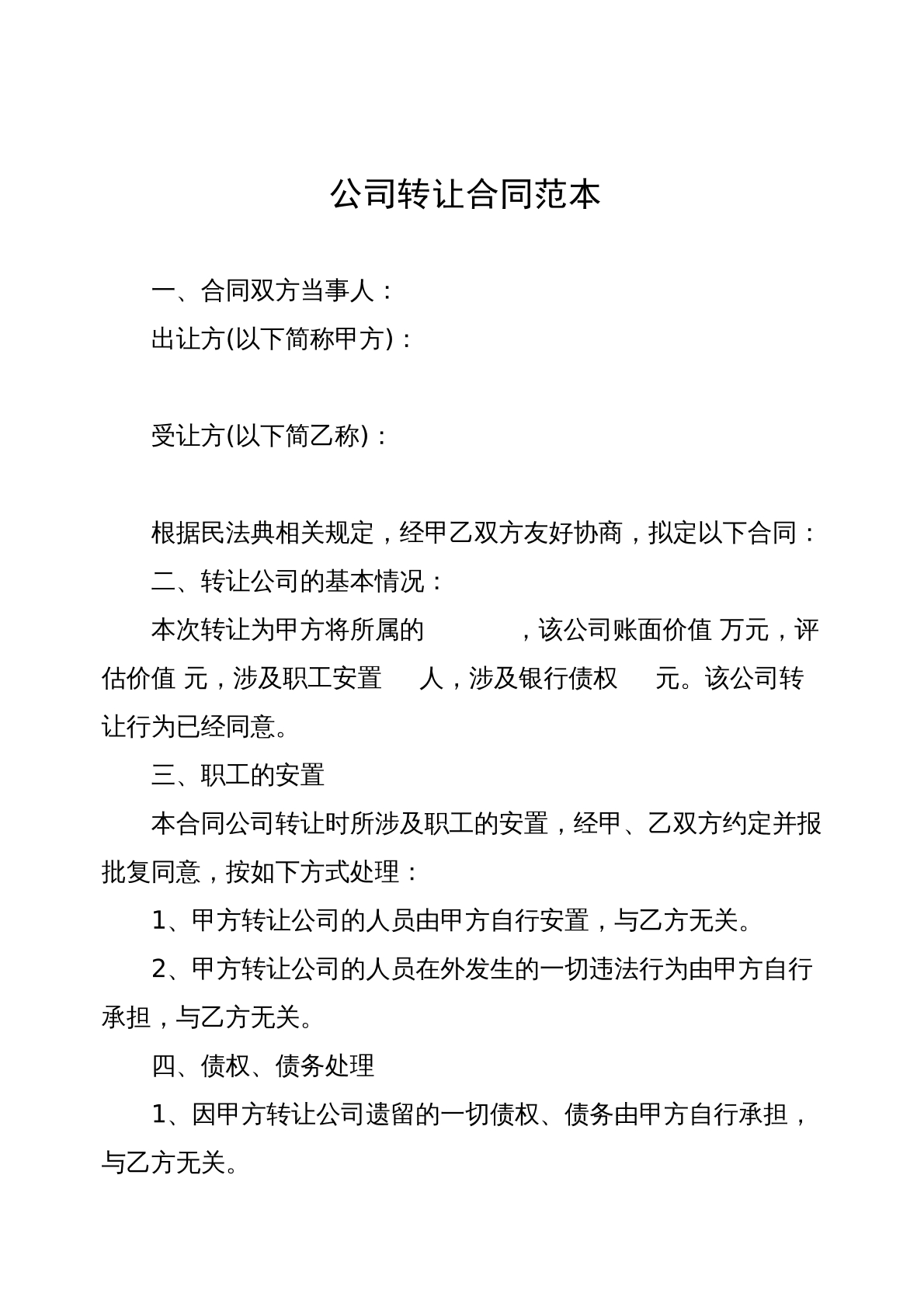 公司转让合同范本

一、合同双方当事人：

出让方(以下简称甲方)：

受让方(以下简乙称)：

根据民法典相关规定，经甲乙双方友好协商，拟定以下合同：

二、转让公司的基本情况：

本次转让为甲方将所属的 ，该公司账面价值 万元，评估价值 元，涉及职工安置 人，涉及银行债权 元。该公司转让行为已经同意。

三、职工的安置

本合同公司转让时所涉及职工的安置，经甲、乙双方约定并报批复同意，按如下方式处理：

1、甲方转让公司的人员由甲方自行安置，与乙方无关。

2、甲方转让公司的人员在外发生的一切违法行为由甲方自行承担，与乙方无关。

四、债权、债务处理

1、因甲方转让公司遗留的一切债权、债务由甲方自行承担，与乙方无关。